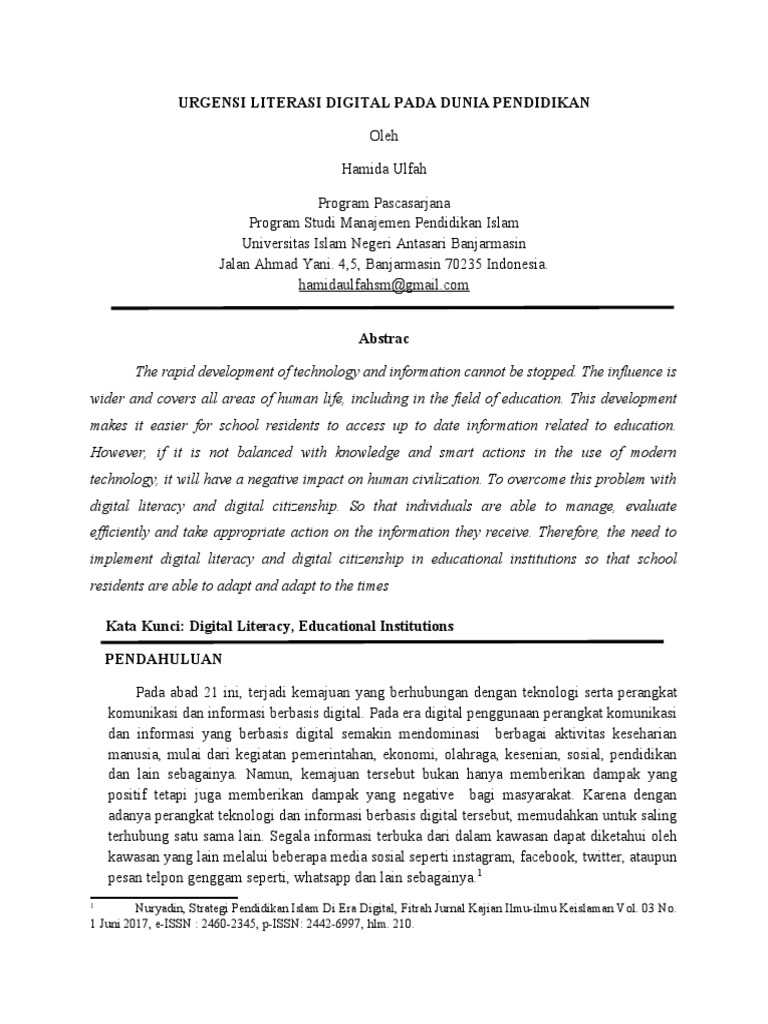 URGENSI LITERASI DIGITAL PADA DUNIA PENDIDIKAN

Oleh

Hamida Ulfah

Program Pascasarjana
Program Studi Manajemen Pendidikan Islam
Universitas Islam Negeri Antasari Banjarmasin
Jalan Ahmad Yani. 4,5, Banjarmasin 70235 Indonesia.
hamidaulfahsm@gmail.com

Abstrac

The rapid development of technology and information cannot be stopped. The influence is wider and covers all areas of human life, including in the field of education. This development makes it easier for school residents to access up to date information related to education. However, if it is not balanced with knowledge and smart actions in the use of modern technology, it will have a negative impact on human civilization. To overcome this problem with digital literacy and digital citizenship. So that individuals are able to manage, evaluate efficiently and take appropriate action on the information they receive. Therefore, the need to implement digital literacy and digital citizenship in educational institutions so that school residents are able to adapt and adapt to the times

Kata Kunci: Digital Literacy, Educational Institutions

PENDAHULUAN

Pada abad 21 ini, terjadi kemajuan yang berhubungan dengan teknologi serta perangkat komunikasi dan informasi berbasis digital. Pada era digital penggunaan perangkat komunikasi dan informasi yang berbasis digital semakin mendominasi berbagai aktivitas keseharian manusia, mulai dari kegiatan pemerintahan, ekonomi, olahraga, kesenian, sosial, pendidikan dan lain sebagainya. Namun, kemajuan tersebut bukan hanya memberikan dampak yang positif tetapi juga memberikan dampak yang negative bagi masyarakat. Karena dengan adanya perangkat teknologi dan informasi berbasis digital tersebut, memudahkan untuk saling terhubung satu sama lain. Segala informasi terbuka dari dalam kawasan dapat diketahui oleh kawasan yang lain melalui beberapa media sosial seperti instagram, facebook, twitter, ataupun pesan telpon genggam seperti, whatsapp dan lain sebagainya.$^1$

$^1$ Nuryadin, Strategi Pendidikan Islam Di Era Digital, Fitrah Jurnal Kajian Ilmu-ilmu Keislaman Vol. 03 No. 1 Juni 2017, e-ISSN : 2460-2345, p-ISSN: 2442-6997, hlm. 210.